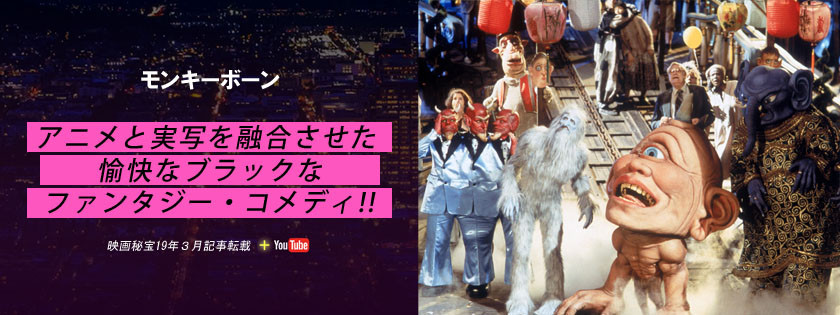 モンキーボーン

アニメと実写を融合させた
愉快なブラックな
ファンタジー・コメディ!!

映画秘宝19年３月記事転載 + YouTube